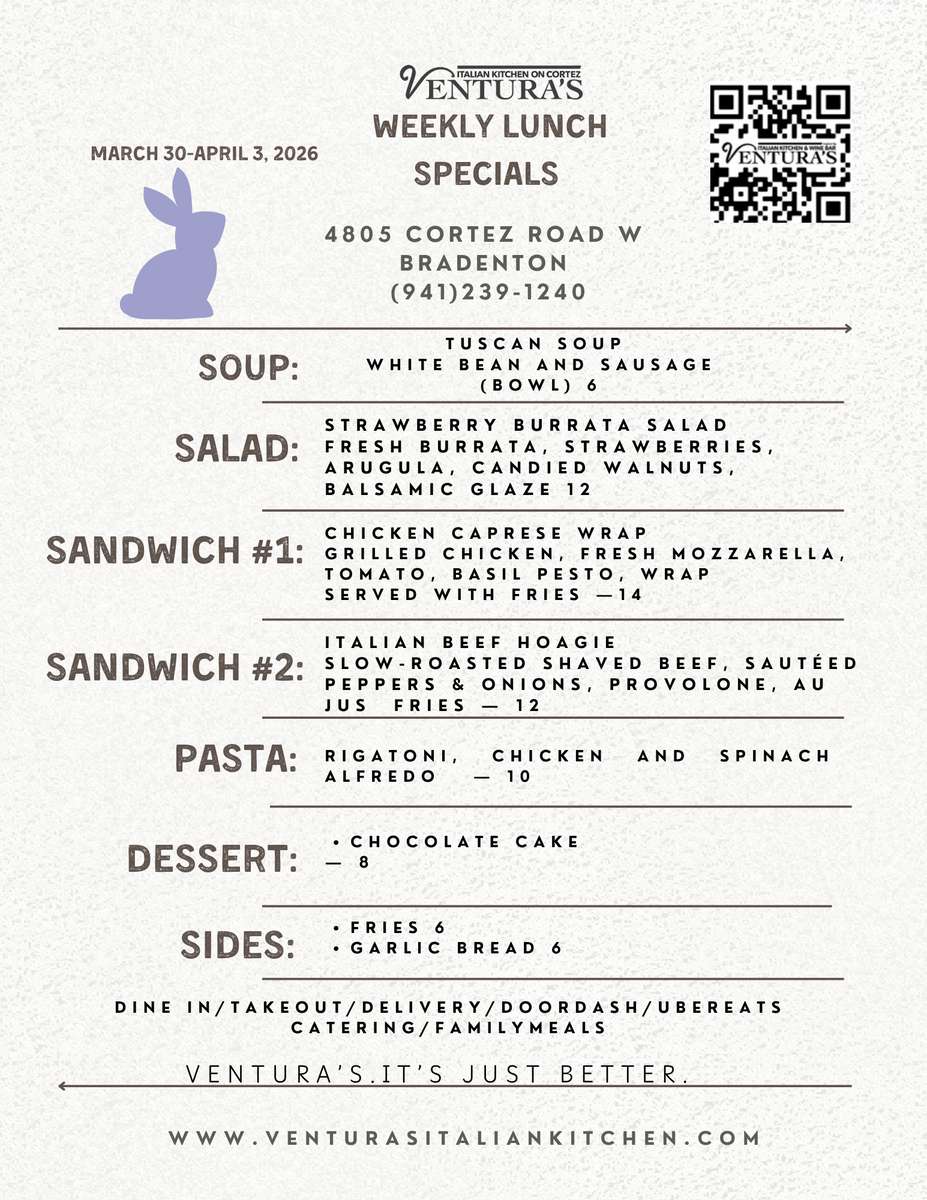 ITALIAN KITCHEN ON CORTEZ
VENTURA'S
WEEKLY LUNCH SPECIALS

MARCH 30-APRIL 3, 2026

ITALIAN KITCHEN & WINE BAR
VENTURA'S

4805 CORTEZ ROAD W
BRADENTON
(941)239-1240

SOUP: TUSCAN SOUP
WHITE BEAN AND SAUSAGE
(BOWL) 6

SALAD: STRAWBERRY BURRATA SALAD
FRESH BURRATA, STRAWBERRIES, ARUGULA, CANDIED WALNUTS, BALSAMIC GLAZE 12

SANDWICH #1: CHICKEN CAPRESE WRAP
GRILLED CHICKEN, FRESH MOZZARELLA, TOMATO, BASIL PESTO, WRAP
SERVED WITH FRIES —14

SANDWICH #2: ITALIAN BEEF HOAGIE
SLOW-ROASTED SHAVED BEEF, SAUTÉED PEPPERS & ONIONS, PROVOLONE, AU JUS FRIES — 12

PASTA: RIGATONI, CHICKEN AND SPINACH ALFREDO — 10

DESSERT: • CHOCOLATE CAKE
— 8

SIDES: • FRIES 6
• GARLIC BREAD 6

DINE IN/TAKEOUT/DELIVERY/DOORDASH/UBEREATS
CATERING/FAMILYMEALS

VENTURA'S.IT'S JUST BETTER.

WWW.VENTURASITALIANKITCHEN.COM